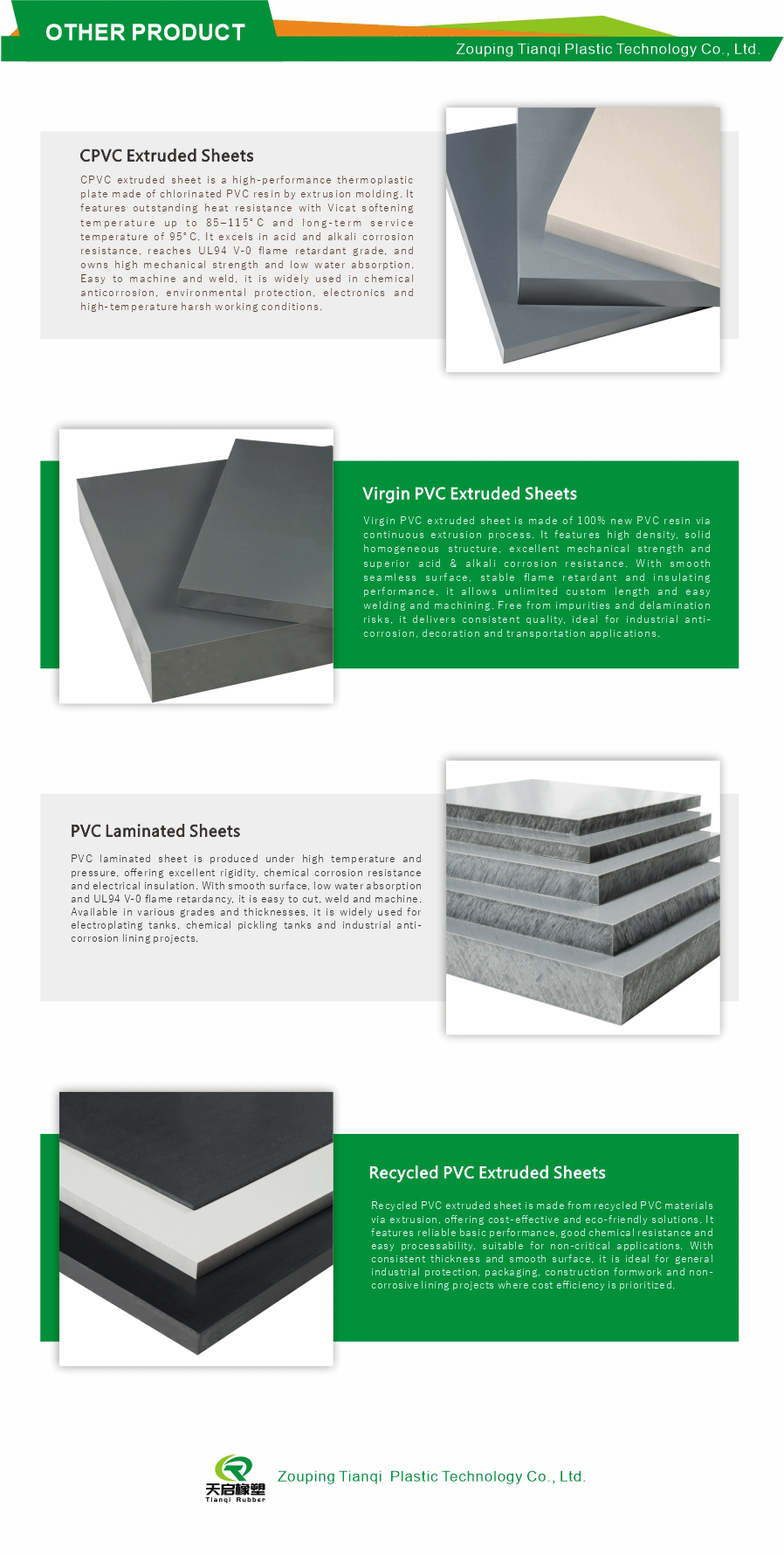 OTHER PRODUCT

Zouping Tianqi Plastic Technology Co., Ltd.

CPVC Extruded Sheets

CPVC extruded sheet is a high-performance thermoplastic plate made of chlorinated PVC resin by extrusion molding. It features outstanding heat resistance with Vicat softening temperature up to 85–115°C and long-term service temperature of 95°C. It excels in acid and alkali corrosion resistance, reaches UL94 V-0 flame retardant grade, and owns high mechanical strength and low water absorption. Easy to machine and weld, it is widely used in chemical anticorrosion, environmental protection, electronics and high-temperature harsh working conditions.

Virgin PVC Extruded Sheets

Virgin PVC extruded sheet is made of 100% new PVC resin via continuous extrusion process. It features high density, solid homogeneous structure, excellent mechanical strength and superior acid & alkali corrosion resistance. With smooth seamless surface, stable flame retardant and insulating performance, it allows unlimited custom length and easy welding and machining. Free from impurities and delamination risks, it delivers consistent quality, ideal for industrial anti-corrosion, decoration and transportation applications.

PVC Laminated Sheets

PVC laminated sheet is produced under high temperature and pressure, offering excellent rigidity, chemical corrosion resistance and electrical insulation. With smooth surface, low water absorption and UL94 V-0 flame retardancy, it is easy to cut, weld and machine. Available in various grades and thicknesses, it is widely used for electroplating tanks, chemical pickling tanks and industrial anti-corrosion lining projects.

Recycled PVC Extruded Sheets

Recycled PVC extruded sheet is made from recycled PVC materials via extrusion, offering cost-effective and eco-friendly solutions. It features reliable basic performance, good chemical resistance and easy processability, suitable for non-critical applications. With consistent thickness and smooth surface, it is ideal for general industrial protection, packaging, construction formwork and non-corrosive lining projects where cost efficiency is prioritized.

天启橡塑
Tianqi Rubber

Zouping Tianqi Plastic Technology Co., Ltd.